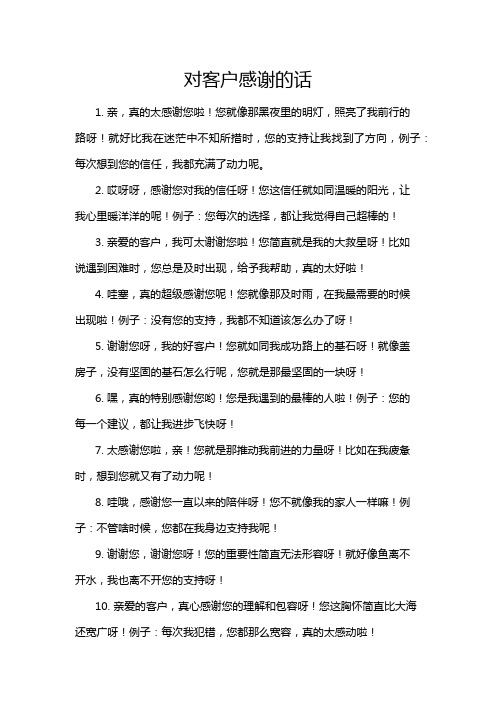 对客户感谢的话

1. 亲，真的太感谢您啦！您就像那黑夜里的明灯，照亮了我前行的路呀！就好比我在迷茫中不知所措时，您的支持让我找到了方向，例子：每次想到您的信任，我都充满了动力呢。

2. 哎呀呀，感谢您对我的信任呀！您这信任就如同温暖的阳光，让我心里暖洋洋的呢！例子：您每次的选择，都让我觉得自己超棒的！

3. 亲爱的客户，我可太谢谢您啦！您简直就是我的大救星呀！比如说遇到困难时，您总是及时出现，给予我帮助，真的太好啦！

4. 哇塞，真的超级感谢您呢！您就像那及时雨，在我最需要的时候出现啦！例子：没有您的支持，我都不知道该怎么办了呀！

5. 谢谢您呀，我的好客户！您就如同我成功路上的基石呀！就像盖房子，没有坚固的基石怎么行呢，您就是那最坚固的一块呀！

6. 嘿，真的特别感谢您哟！您是我遇到的最棒的人啦！例子：您的每一个建议，都让我进步飞快呀！

7. 太感谢您啦，亲！您就是那推动我前进的力量呀！比如在我疲惫时，想到您就又有了动力呢！

8. 哇哦，感谢您一直以来的陪伴呀！您不就像我的家人一样嘛！例子：不管啥时候，您都在我身边支持我呢！

9. 谢谢您，谢谢您呀！您的重要性简直无法形容呀！就好像鱼离不开水，我也离不开您的支持呀！

10. 亲爱的客户，真心感谢您的理解和包容呀！您这胸怀简直比大海还宽广呀！例子：每次我犯错，您都那么宽容，真的太感动啦！